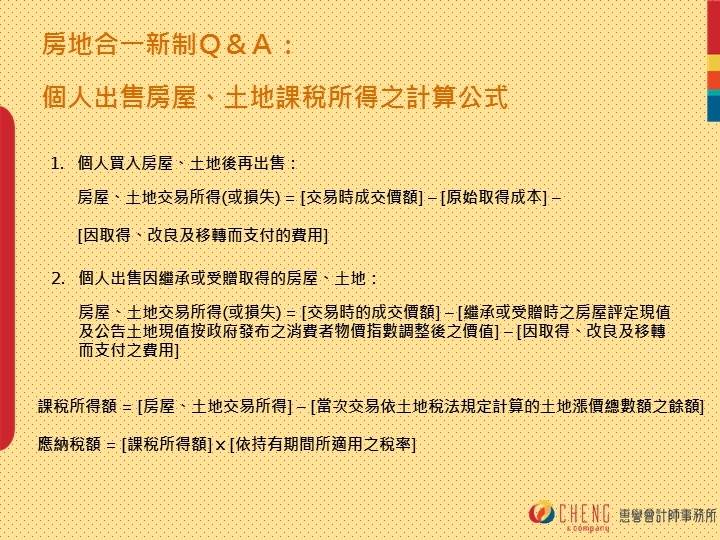 房地合一新制Q＆A：

個人出售房屋、土地課稅所得之計算公式

1. 個人買入房屋、土地後再出售：

房屋、土地交易所得(或損失) = [交易時成交價額] – [原始取得成本] –

[因取得、改良及移轉而支付的費用]

2. 個人出售因繼承或受贈取得的房屋、土地：

房屋、土地交易所得(或損失) = [交易時的成交價額] – [繼承或受贈時之房屋評定現值及公告土地現值按政府發布之消費者物價指數調整後之價值] – [因取得、改良及移轉而支付之費用]

課稅所得額 = [房屋、土地交易所得] – [當次交易依土地稅法規定計算的土地漲價總數額之餘額]

應納稅額 = [課稅所得額] x [依持有期間所適用之稅率]

CHENG & company 惠譽會計師事務所